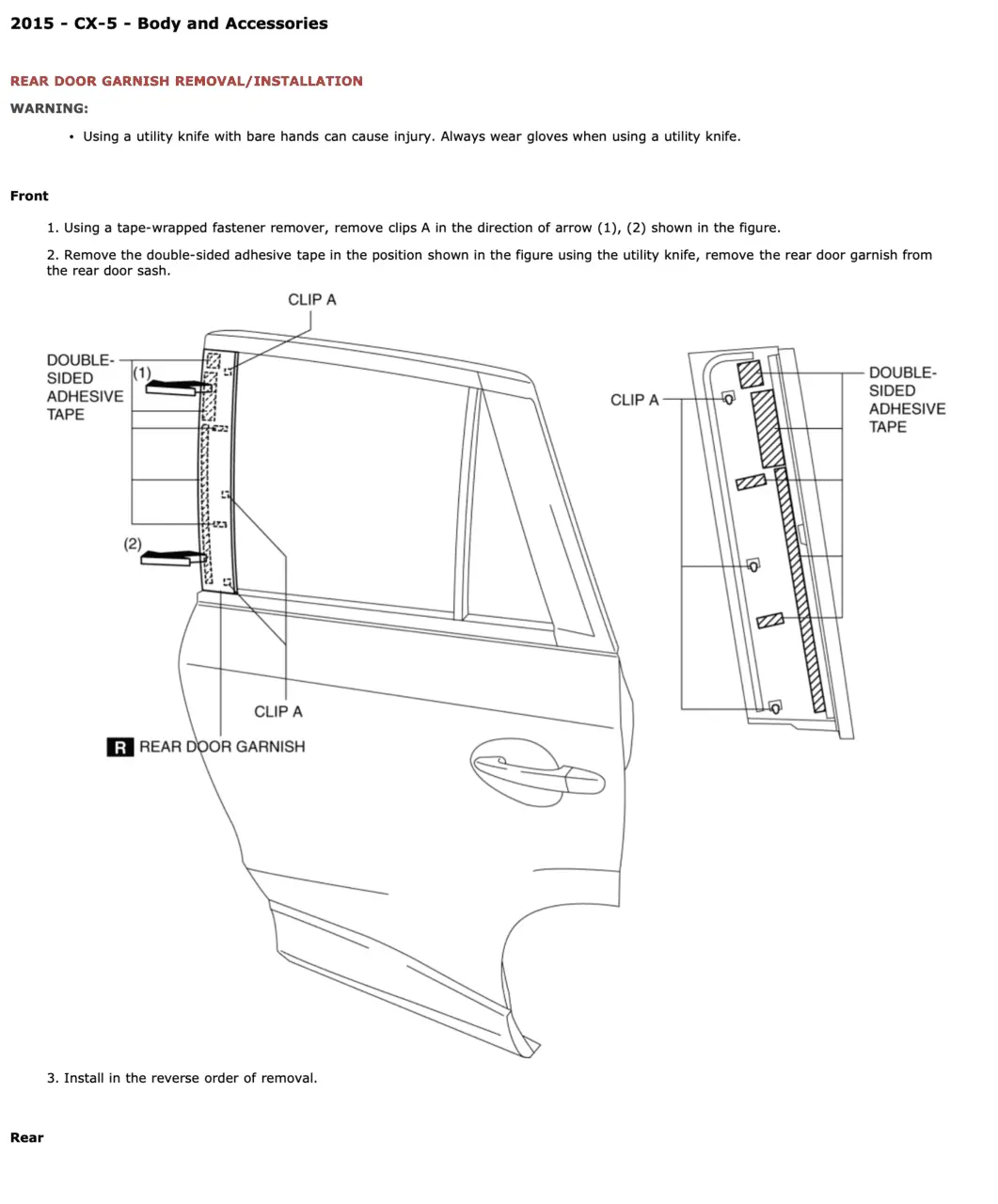 2015 - CX-5 - Body and Accessories

REAR DOOR GARNISH REMOVAL/INSTALLATION

WARNING:

• Using a utility knife with bare hands can cause injury. Always wear gloves when using a utility knife.

Front

1. Using a tape-wrapped fastener remover, remove clips A in the direction of arrow (1), (2) shown in the figure.

2. Remove the double-sided adhesive tape in the position shown in the figure using the utility knife, remove the rear door garnish from the rear door sash.

CLIP A

DOUBLE-SIDED ADHESIVE TAPE

(1)

(2)

CLIP A

R REAR DOOR GARNISH

CLIP A

DOUBLE-SIDED ADHESIVE TAPE

3. Install in the reverse order of removal.

Rear